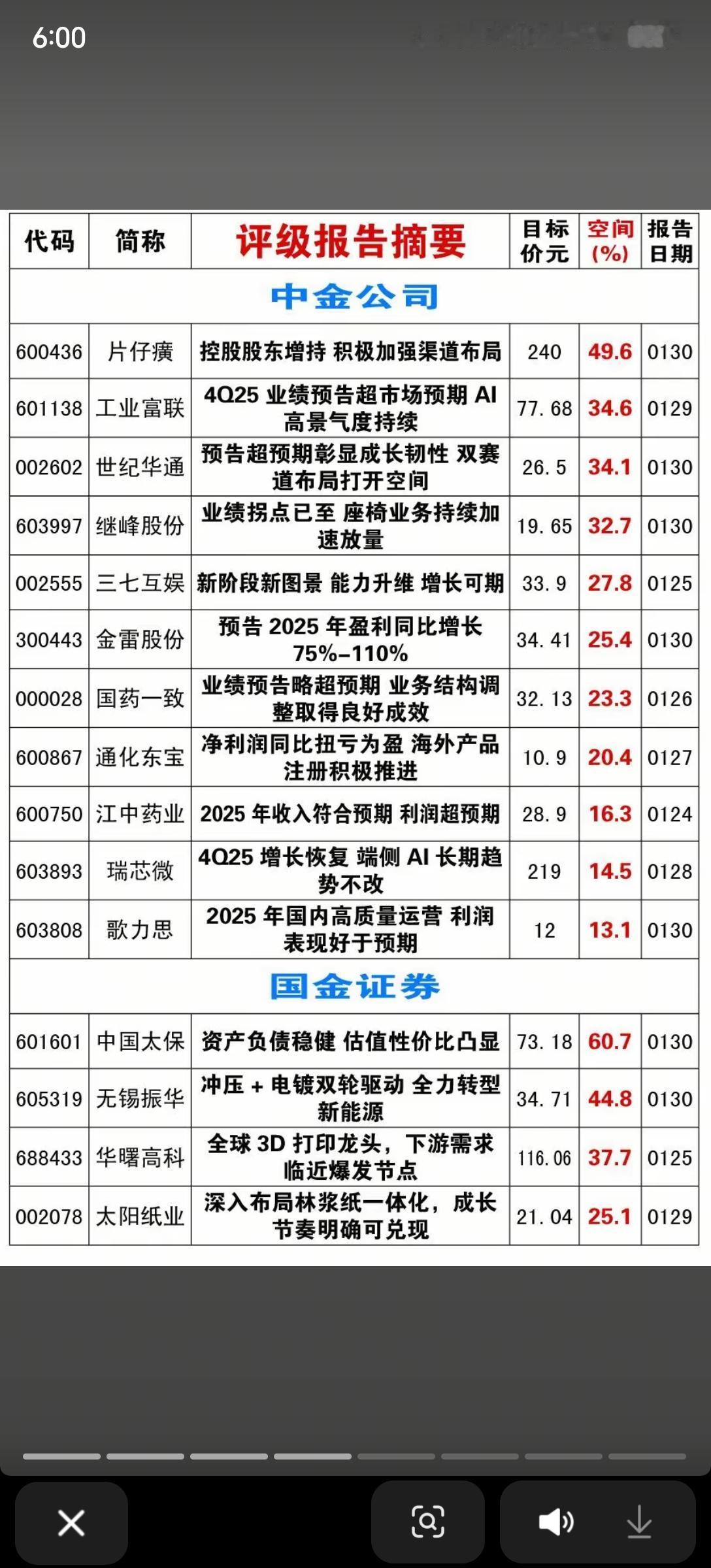 6:00

| 代码 | 简称 | 评级报告摘要 | 目标价元 | 空间(%) | 报告日期 |
|---|---|---|---|---|---|
| 中金公司 | | | | | |
| 600436 | 片仔癀 | 控股股东增持 积极加强渠道布局 | 240 | 49.6 | 0130 |
| 601138 | 工业富联 | 4Q25 业绩预告超市场预期 AI 高景气度持续 | 77.68 | 34.6 | 0129 |
| 002602 | 世纪华通 | 预告超预期彰显成长韧性 双赛道布局打开空间 | 26.5 | 34.1 | 0130 |
| 603997 | 继峰股份 | 业绩拐点已至 座椅业务持续加速放量 | 19.65 | 32.7 | 0130 |
| 002555 | 三七互娱 | 新阶段新图景 能力升维 增长可期 | 33.9 | 27.8 | 0125 |
| 300443 | 金雷股份 | 预告 2025 年盈利同比增长 75%-110% | 34.41 | 25.4 | 0130 |
| 000028 | 国药一致 | 业绩预告略超预期 业务结构调整取得良好成效 | 32.13 | 23.3 | 0126 |
| 600867 | 通化东宝 | 净利润同比扭亏为盈 海外产品注册积极推进 | 10.9 | 20.4 | 0127 |
| 600750 | 江中药业 | 2025 年收入符合预期 利润超预期 | 28.9 | 16.3 | 0124 |
| 603893 | 瑞芯微 | 4Q25 增长恢复 端侧 AI 长期趋势不改 | 219 | 14.5 | 0128 |
| 603808 | 歌力思 | 2025 年国内高质量运营 利润表现好于预期 | 12 | 13.1 | 0130 |
| 国金证券 | | | | | |
| 601601 | 中国太保 | 资产负债稳健 估值性价比凸显 | 73.18 | 60.7 | 0130 |
| 605319 | 无锡振华 | 冲压 + 电镀双轮驱动 全力转型新能源 | 34.71 | 44.8 | 0130 |
| 688433 | 华曙高科 | 全球 3D 打印龙头，下游需求临近爆发节点 | 116.06 | 37.7 | 0125 |
| 002078 | 太阳纸业 | 深入布局林浆纸一体化，成长节奏明确可兑现 | 21.04 | 25.1 | 0129 |